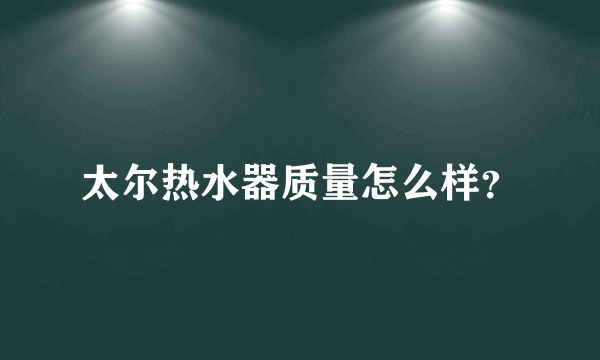 太尔热水器质量怎么样?